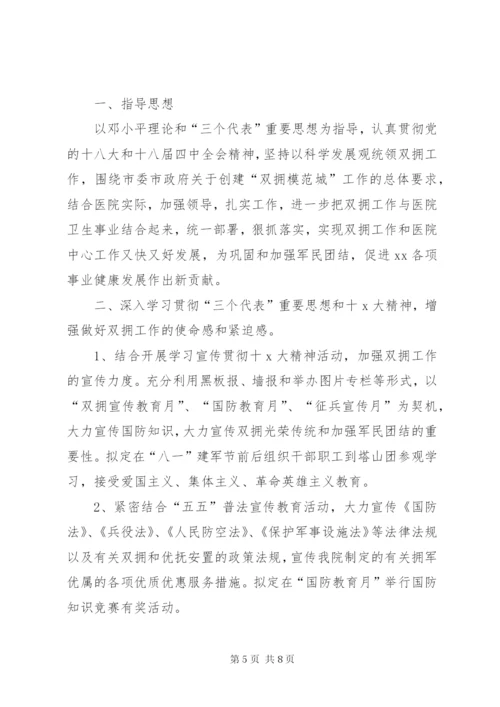 一、指导思想

以邓小平理论和“三个代表”重要思想为指导，认真贯彻党的十八大和十八届四中全会精神，坚持以科学发展观统领双拥工作，围绕市委市政府关于创建“双拥模范城”工作的总体要求，结合医院实际，加强领导，扎实工作，进一步把双拥工作与医院卫生事业结合起来，统一部署，狠抓落实，实现双拥工作和医院中心工作又快又好发展，为巩固和加强军民团结，促进xx各项事业健康发展作出新贡献。

二、深入学习贯彻“三个代表”重要思想和十x大精神，增强做好双拥工作的使命感和紧迫感。

1、结合开展学习宣传贯彻十x大精神活动，加强双拥工作的宣传力度。充分利用黑板报、墙报和举办图片专栏等形式，以“双拥宣传教育月”、“国防教育月”、“征兵宣传月”为契机，大力宣传国防知识，大力宣传双拥光荣传统和加强军民团结的重要性。拟定在“八一”建军节前后组织干部职工到塔山团参观学习，接受爱国主义、集体主义、革命英雄主义教育。

2、紧密结合“五五”普法宣传教育活动，大力宣传《国防法》、《兵役法》、《人民防空法》、《保护军事设施法》等法律法规以及有关双拥和优抚安置的政策法规，宣传我院制定的有关拥军优属的各项优质优惠服务措施。拟定在“国防教育月”举行国防知识竞赛有奖活动。

第5页 共8页